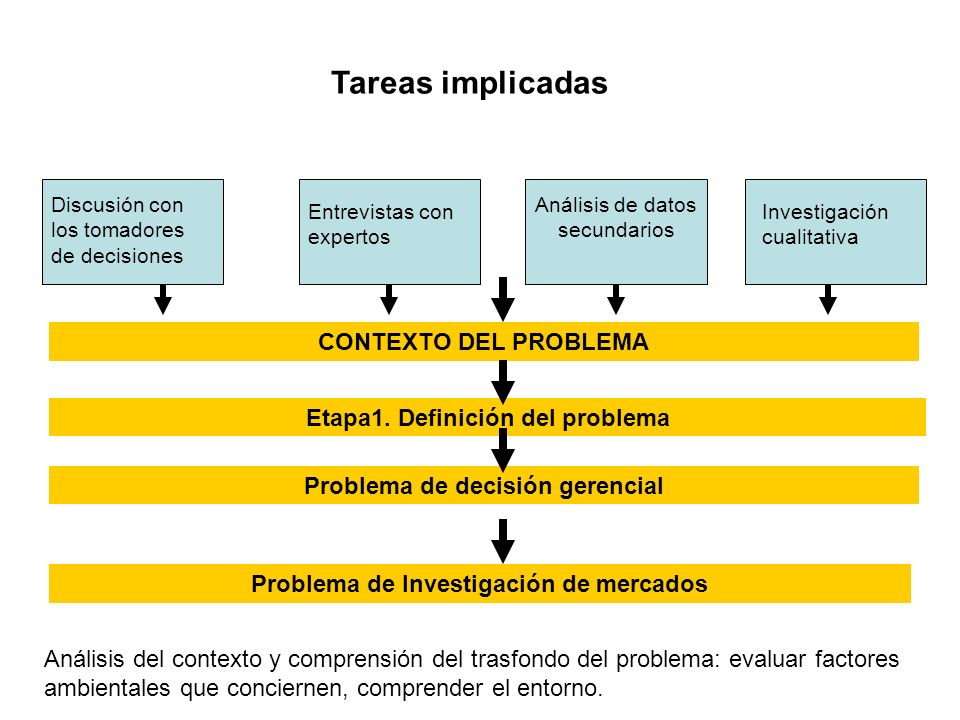 Tareas implicadas

Discusión con los tomadores de decisiones

Entrevistas con expertos

Análisis de datos secundarios

Investigación cualitativa

CONTEXTO DEL PROBLEMA

Etapa1. Definición del problema

Problema de decisión gerencial

Problema de Investigación de mercados

Análisis del contexto y comprensión del trasfondo del problema: evaluar factores ambientales que conciernen, comprender el entorno.